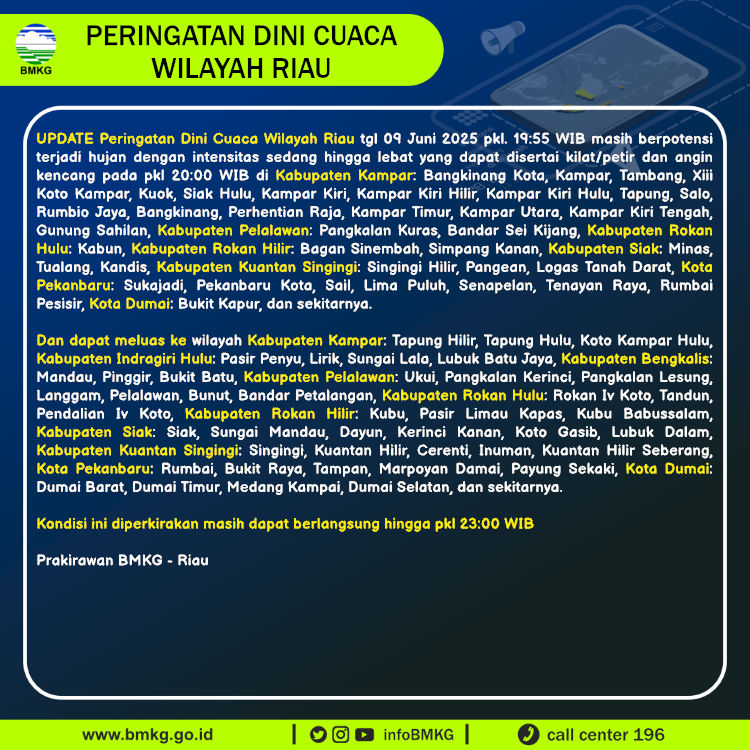 BMKG

PERINGATAN DINI CUACA WILAYAH RIAU

UPDATE Peringatan Dini Cuaca Wilayah Riau tgl 09 Juni 2025 pkl. 19:55 WIB masih berpotensi terjadi hujan dengan intensitas sedang hingga lebat yang dapat disertai kilat/petir dan angin kencang pada pkl 20:00 WIB di Kabupaten Kampar: Bangkinang Kota, Kampar, Tambang, Xiii Koto Kampar, Kuok, Siak Hulu, Kampar Kiri, Kampar Kiri Hilir, Kampar Kiri Hulu, Tapung, Salo, Rumbio Jaya, Bangkinang, Perhentian Raja, Kampar Timur, Kampar Utara, Kampar Kiri Tengah, Gunung Sahilan, Kabupaten Pelalawan: Pangkalan Kuras, Bandar Sei Kijang, Kabupaten Rokan Hulu: Kabun, Kabupaten Rokan Hilir: Bagan Sinembah, Simpang Kanan, Kabupaten Siak: Minas, Tualang, Kandis, Kabupaten Kuantan Singingi: Singingi Hilir, Pangean, Logas Tanah Darat, Kota Pekanbaru: Sukajadi, Pekanbaru Kota, Sail, Lima Puluh, Senapelan, Tenayan Raya, Rumbai Pesisir, Kota Dumai: Bukit Kapur, dan sekitarnya.

Dan dapat meluas ke wilayah Kabupaten Kampar: Tapung Hilir, Tapung Hulu, Koto Kampar Hulu, Kabupaten Indragiri Hulu: Pasir Penyu, Lirik, Sungai Lala, Lubuk Batu Jaya, Kabupaten Bengkalis: Mandau, Pinggir, Bukit Batu, Kabupaten Pelalawan: Ukui, Pangkalan Kerinci, Pangkalan Lesung, Langgam, Pelalawan, Bunut, Bandar Petalangan, Kabupaten Rokan Hulu: Rokan Iv Koto, Tandun, Pendalian Iv Koto, Kabupaten Rokan Hilir: Kubu, Pasir Limau Kapas, Kubu Babussalam, Kabupaten Siak: Siak, Sungai Mandau, Dayun, Kerinci Kanan, Koto Gasib, Lubuk Dalam, Kabupaten Kuantan Singingi: Singingi, Kuantan Hilir, Cerenti, Inuman, Kuantan Hilir Seberang, Kota Pekanbaru: Rumbai, Bukit Raya, Tampan, Marpoyan Damai, Payung Sekaki, Kota Dumai: Dumai Barat, Dumai Timur, Medang Kampai, Dumai Selatan, dan sekitarnya.

Kondisi ini diperkirakan masih dapat berlangsung hingga pkl 23:00 WIB

Prakirawan BMKG - Riau

www.bmkg.go.id | infoBMKG | call center 196